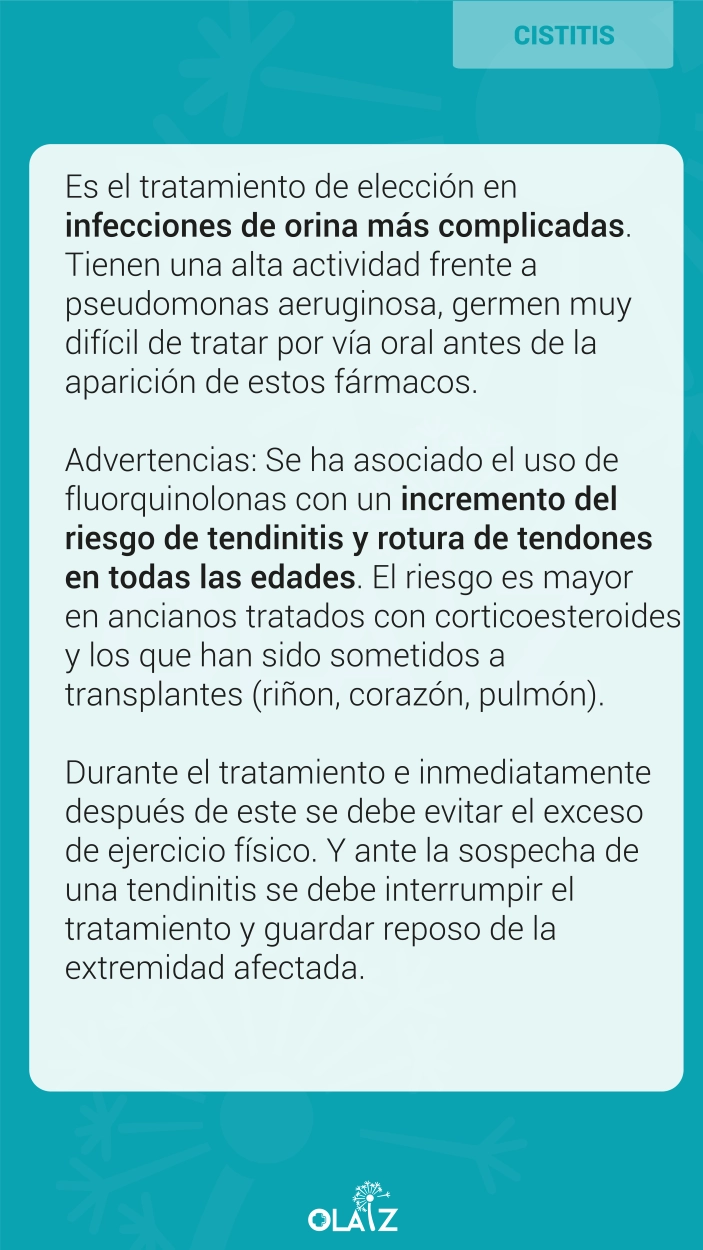 CISTITIS

Es el tratamiento de elección en infecciones de orina más complicadas. Tienen una alta actividad frente a pseudomonas aeruginosa, germen muy difícil de tratar por vía oral antes de la aparición de estos fármacos.

Advertencias: Se ha asociado el uso de fluorquinolonas con un incremento del riesgo de tendinitis y rotura de tendones en todas las edades. El riesgo es mayor en ancianos tratados con corticoesteroides y los que han sido sometidos a transplantes (riñon, corazón, pulmón).

Durante el tratamiento e inmediatamente después de este se debe evitar el exceso de ejercicio físico. Y ante la sospecha de una tendinitis se debe interrumpir el tratamiento y guardar reposo de la extremidad afectada.

OLAIZ